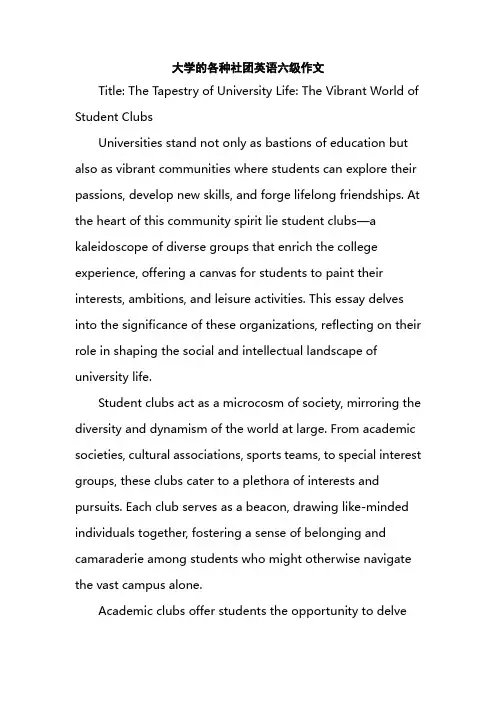 大学的各种社团英语六级作文

Title: The Tapestry of University Life: The Vibrant World of Student Clubs

Universities stand not only as bastions of education but also as vibrant communities where students can explore their passions, develop new skills, and forge lifelong friendships. At the heart of this community spirit lie student clubs—a kaleidoscope of diverse groups that enrich the college experience, offering a canvas for students to paint their interests, ambitions, and leisure activities. This essay delves into the significance of these organizations, reflecting on their role in shaping the social and intellectual landscape of university life.

Student clubs act as a microcosm of society, mirroring the diversity and dynamism of the world at large. From academic societies, cultural associations, sports teams, to special interest groups, these clubs cater to a plethora of interests and pursuits. Each club serves as a beacon, drawing like-minded individuals together, fostering a sense of belonging and camaraderie among students who might otherwise navigate the vast campus alone.

Academic clubs offer students the opportunity to delve